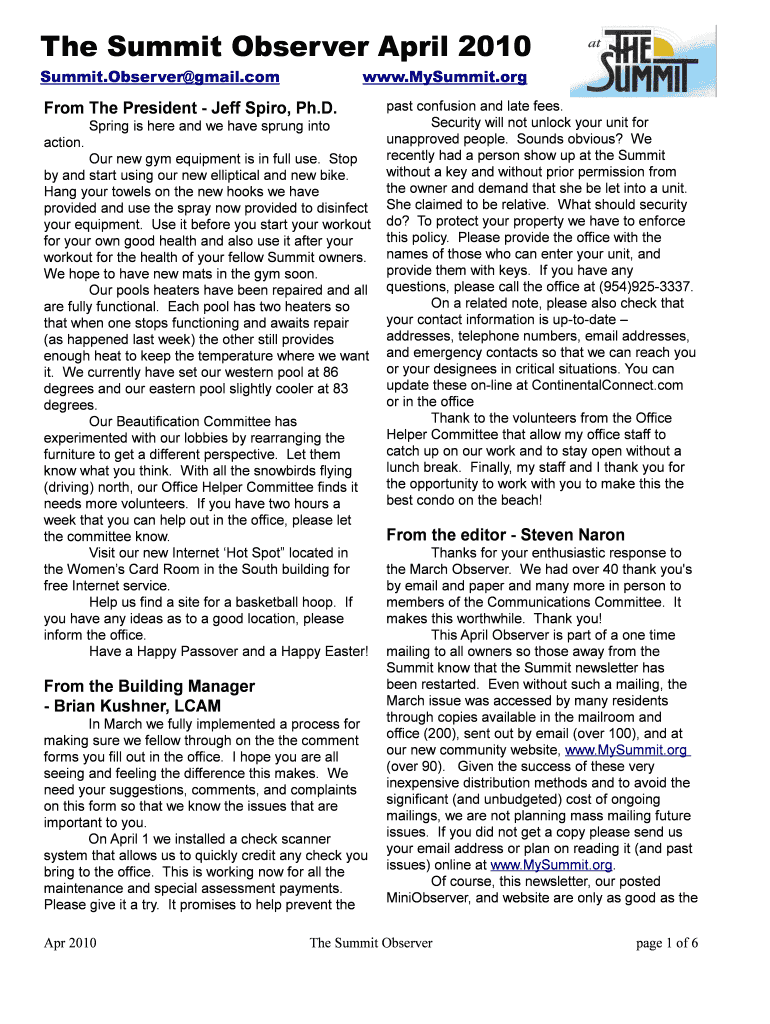 The Summit Observer April 2010

at THE SUMMIT

Summit.Observer@gmail.com www.MySummit.org

From The President - Jeff Spiro, Ph.D.

Spring is here and we have sprung into action.

Our new gym equipment is in full use. Stop by and start using our new elliptical and new bike. Hang your towels on the new hooks we have provided and use the spray now provided to disinfect your equipment. Use it before you start your workout for your own good health and also use it after your workout for the health of your fellow Summit owners. We hope to have new mats in the gym soon.

Our pools heaters have been repaired and all are fully functional. Each pool has two heaters so that when one stops functioning and awaits repair (as happened last week) the other still provides enough heat to keep the temperature where we want it. We currently have set our western pool at 86 degrees and our eastern pool slightly cooler at 83 degrees.

Our Beautification Committee has experimented with our lobbies by rearranging the furniture to get a different perspective. Let them know what you think. With all the snowbirds flying (driving) north, our Office Helper Committee finds it needs more volunteers. If you have two hours a week that you can help out in the office, please let the committee know.

Visit our new Internet 'Hot Spot" located in the Women's Card Room in the South building for free Internet service.

Help us find a site for a basketball hoop. If you have any ideas as to a good location, please inform the office.

Have a Happy Passover and a Happy Easter!

From the Building Manager - Brian Kushner, LCAM

In March we fully implemented a process for making sure we fellow through on the the comment forms you fill out in the office. I hope you are all seeing and feeling the difference this makes. We need your suggestions, comments, and complaints on this form so that we know the issues that are important to you.

On April 1 we installed a check scanner system that allows us to quickly credit any check you bring to the office. This is working now for all the maintenance and special assessment payments. Please give it a try. It promises to help prevent the past confusion and late fees.

Security will not unlock your unit for unapproved people. Sounds obvious? We recently had a person show up at the Summit without a key and without prior permission from the owner and demand that she be let into a unit. She claimed to be relative. What should security do? To protect your property we have to enforce this policy. Please provide the office with the names of those who can enter your unit, and provide them with keys. If you have any questions, please call the office at (954)925-3337.

On a related note, please also check that your contact information is up-to-date – addresses, telephone numbers, email addresses, and emergency contacts so that we can reach you or your designees in critical situations. You can update these on-line at ContinentalConnect.com or in the office

Thank to the volunteers from the Office Helper Committee that allow my office staff to catch up on our work and to stay open without a lunch break. Finally, my staff and I thank you for the opportunity to work with you to make this the best condo on the beach!

From the editor - Steven Naron

Thanks for your enthusiastic response to the March Observer. We had over 40 thank you's by email and paper and many more in person to members of the Communications Committee. It makes this worthwhile. Thank you!

This April Observer is part of a one time mailing to all owners so those away from the Summit know that the Summit newsletter has been restarted. Even without such a mailing, the March issue was accessed by many residents through copies available in the mailroom and office (200), sent out by email (over 100), and at our new community website, www.MySummit.org (over 90). Given the success of these very inexpensive distribution methods and to avoid the significant (and unbudgeted) cost of ongoing mailings, we are not planning mass mailing future issues. If you did not get a copy please send us your email address or plan on reading it (and past issues) online at www.MySummit.org.

Of course, this newsletter, our posted MiniObserver, and website are only as good as the

Apr 2010 The Summit Observer page 1 of 6